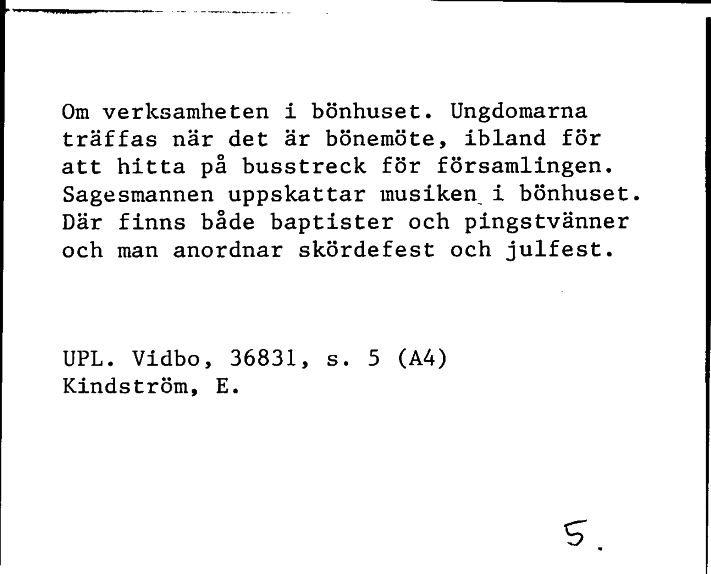 Om verksamheten i bönhuset. Ungdomarna träffas när det är bönemöte, ibland för att hitta på busstreck för församlingen. Sagesmannen uppskattar musiken i bönhuset. Där finns både baptister och pingstvänner och man anordnar skördefest och julfest.

UPL. Vidbo, 36831, s. 5 (A4)
Kindström, E.

5.